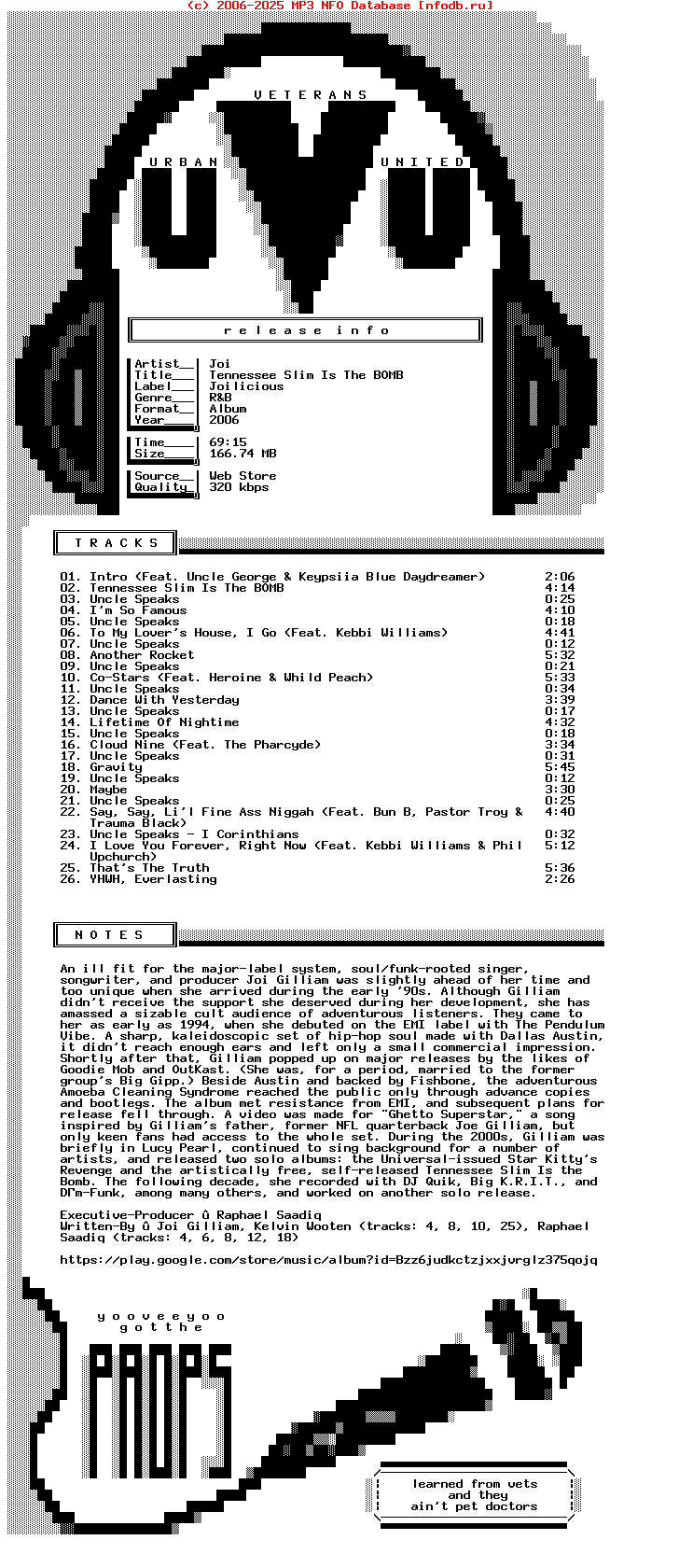 (c) 2006-2025 MP3 NFO Database [nfodb.ru]

V E T E R A N S

U R B A N

U N I T E D

r e l e a s e   i n f o

Artist__ Joi
Title___ Tennessee Slim Is The BOMB
Label___ Joilicious
Genre___ R&B
Format__ Album
Year____ 2006

Time____ 69:15
Size____ 166.74 MB

Source__ Web Store
Quality_ 320 kbps

T R A C K S

01. Intro (Feat. Uncle George & Keypsiia Blue Daydreamer) 2:06
02. Tennessee Slim Is The BOMB 4:14
03. Uncle Speaks 0:25
04. I'm So Famous 4:10
05. Uncle Speaks 0:18
06. To My Lover's House, I Go (Feat. Kebbi Williams) 4:41
07. Uncle Speaks 0:12
08. Another Rocket 5:32
09. Uncle Speaks 0:21
10. Co-Stars (Feat. Heroine & Whild Peach) 5:33
11. Uncle Speaks 0:34
12. Dance With Yesterday 3:39
13. Uncle Speaks 0:17
14. Lifetime Of Nightime 4:32
15. Uncle Speaks 0:18
16. Cloud Nine (Feat. The Pharcyde) 3:34
17. Uncle Speaks 0:31
18. Gravity 5:45
19. Uncle Speaks 0:12
20. Maybe 3:30
21. Uncle Speaks 0:25
22. Say, Say, Li'l Fine Ass Niggah (Feat. Bun B, Pastor Troy & Trauma Black) 4:40
23. Uncle Speaks - I Corinthians 0:32
24. I Love You Forever, Right Now (Feat. Kebbi Williams & Phil Upchurch) 5:12
25. That's The Truth 5:36
26. YHWH, Everlasting 2:26

N O T E S

An ill fit for the major-label system, soul/funk-rooted singer, songwriter, and producer Joi Gilliam was slightly ahead of her time and too unique when she arrived during the early '90s. Although Gilliam didn't receive the support she deserved during her development, she has amassed a sizable cult audience of adventurous listeners. They came to her as early as 1994, when she debuted on the EMI label with The Pendulum Vibe. A sharp, kaleidoscopic set of hip-hop soul made with Dallas Austin, it didn't reach enough ears and left only a small commercial impression. Shortly after that, Gilliam popped up on major releases by the likes of Goodie Mob and OutKast. (She was, for a period, married to the former group's Big Gipp.) Beside Austin and backed by Fishbone, the adventurous Amoeba Cleaning Syndrome reached the public only through advance copies and bootlegs. The album met resistance from EMI, and subsequent plans for release fell through. A video was made for "Ghetto Superstar," a song inspired by Gilliam's father, former NFL quarterback Joe Gilliam, but only keen fans had access to the whole set. During the 2000s, Gilliam was briefly in Lucy Pearl, continued to sing background for a number of artists, and released two solo albums: the Universal-issued Star Kitty's Revenge and the artistically free, self-released Tennessee Slim Is the Bomb. The following decade, she recorded with DJ Quik, Big K.R.I.T., and DΓm-Funk, among many others, and worked on another solo release.

Executive-Producer û Raphael Saadiq
Written-By û Joi Gilliam, Kelvin Wooten (tracks: 4, 8, 10, 25), Raphael Saadiq (tracks: 4, 6, 8, 12, 18)

https://play.google.com/store/music/album?id=Bzz6judkctzjxxjvrglz375qojq

y o o v e e y o o
g o t t h e

PROPS

learned from vets
and they
ain't pet doctors